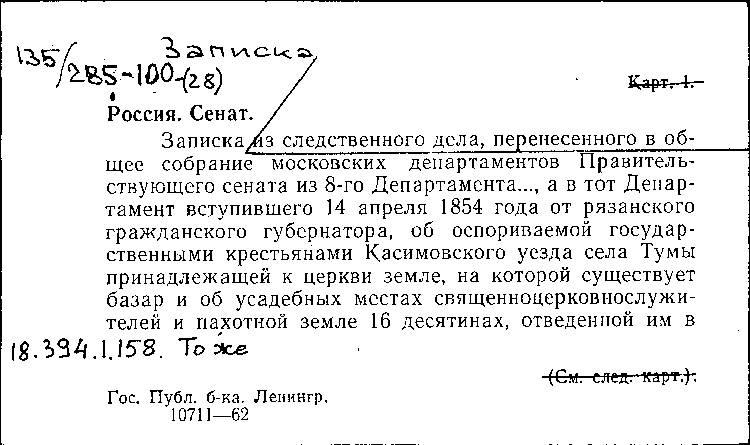 135/285-100-(28) Записка

Карт. 1.

Россия. Сенат.

Записка из следственного дела, перенесенного в общее собрание московских департаментов Правительствующего сената из 8-го Департамента..., а в тот Департамент вступившего 14 апреля 1854 года от рязанского гражданского губернатора, об оспориваемой государственными крестьянами Касимовского уезда села Тумы принадлежащей к церкви земле, на которой существует базар и об усадебных местах священноцерковнослужителей и пахотной земле 16 десятинах, отведенной им в

18.394.1.158. То же

(См. след. карт.).

Гос. Публ. б-ка. Ленингр.
10711—62